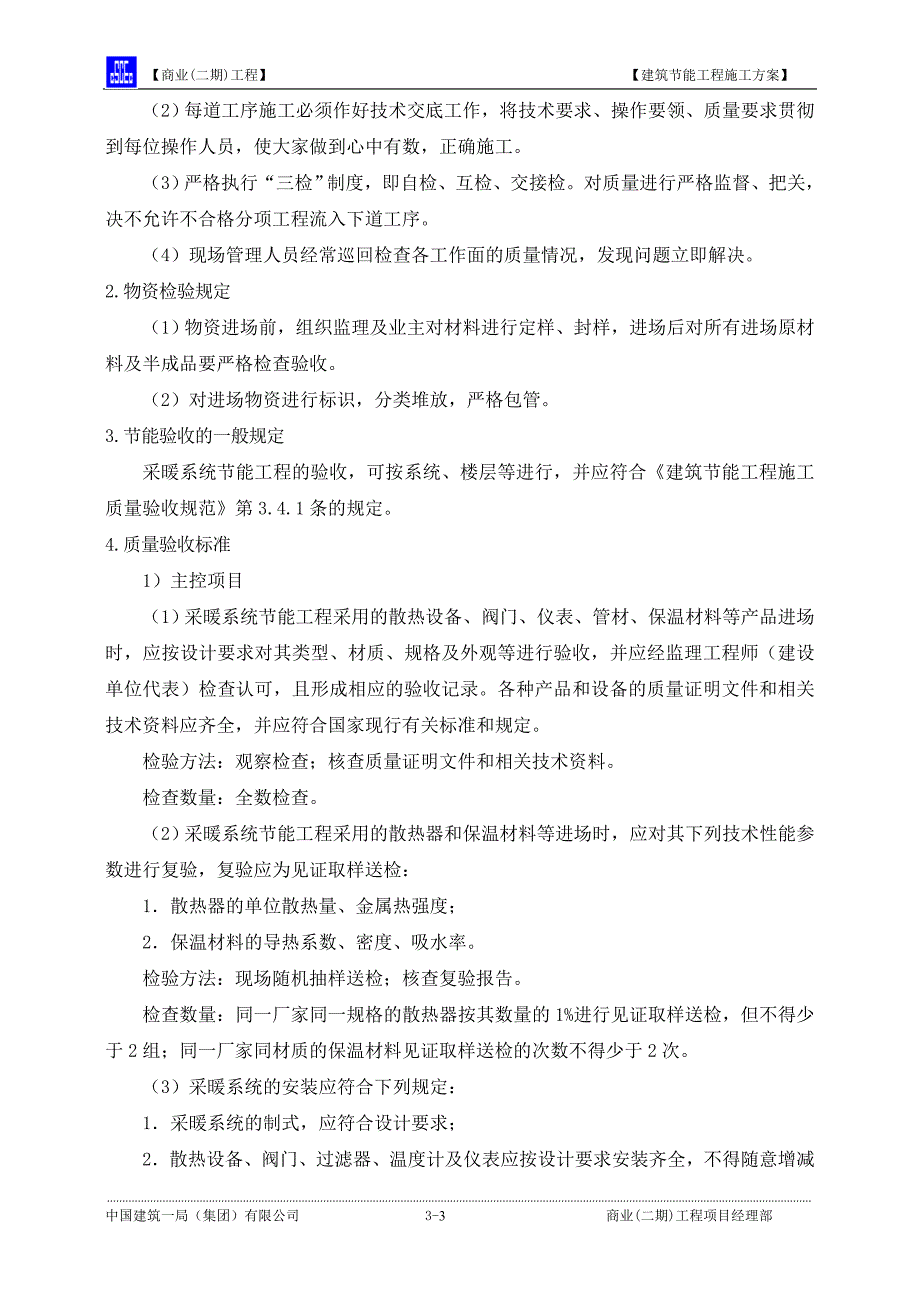 【商业(二期)工程】 【建筑节能工程施工方案】

（2）每道工序施工必须作好技术交底工作，将技术要求、操作要领、质量要求贯彻到每位操作人员，使大家做到心中有数，正确施工。

（3）严格执行“三检”制度，即自检、互检、交接检。对质量进行严格监督、把关，决不允许不合格分项工程流入下道工序。

（4）现场管理人员经常巡回检查各工作面的质量情况，发现问题立即解决。

2.物资检验规定

（1）物资进场前，组织监理及业主对材料进行定样、封样，进场后对所有进场原材料及半成品要严格检查验收。

（2）对进场物资进行标识，分类堆放，严格包管。

3.节能验收的一般规定

采暖系统节能工程的验收，可按系统、楼层等进行，并应符合《建筑节能工程施工质量验收规范》第 3.4.1 条的规定。

4.质量验收标准

1）主控项目

（1）采暖系统节能工程采用的散热设备、阀门、仪表、管材、保温材料等产品进场时，应按设计要求对其类型、材质、规格及外观等进行验收，并应经监理工程师（建设单位代表）检查认可，且形成相应的验收记录。各种产品和设备的质量证明文件和相关技术资料应齐全，并应符合国家现行有关标准和规定。

检验方法：观察检查；核查质量证明文件和相关技术资料。

检查数量：全数检查。

（2）采暖系统节能工程采用的散热器和保温材料等进场时，应对其下列技术性能参数进行复验，复验应为见证取样送检：

1．散热器的单位散热量、金属热强度；

2．保温材料的导热系数、密度、吸水率。

检验方法：现场随机抽样送检；核查复验报告。

检查数量：同一厂家同一规格的散热器按其数量的 1%进行见证取样送检，但不得少于 2 组；同一厂家同材质的保温材料见证取样送检的次数不得少于 2 次。

（3）采暖系统的安装应符合下列规定：

1．采暖系统的制式，应符合设计要求；

2．散热设备、阀门、过滤器、温度计及仪表应按设计要求安装齐全，不得随意增减

中国建筑一局（集团）有限公司 3-3 商业(二期)工程项目经理部